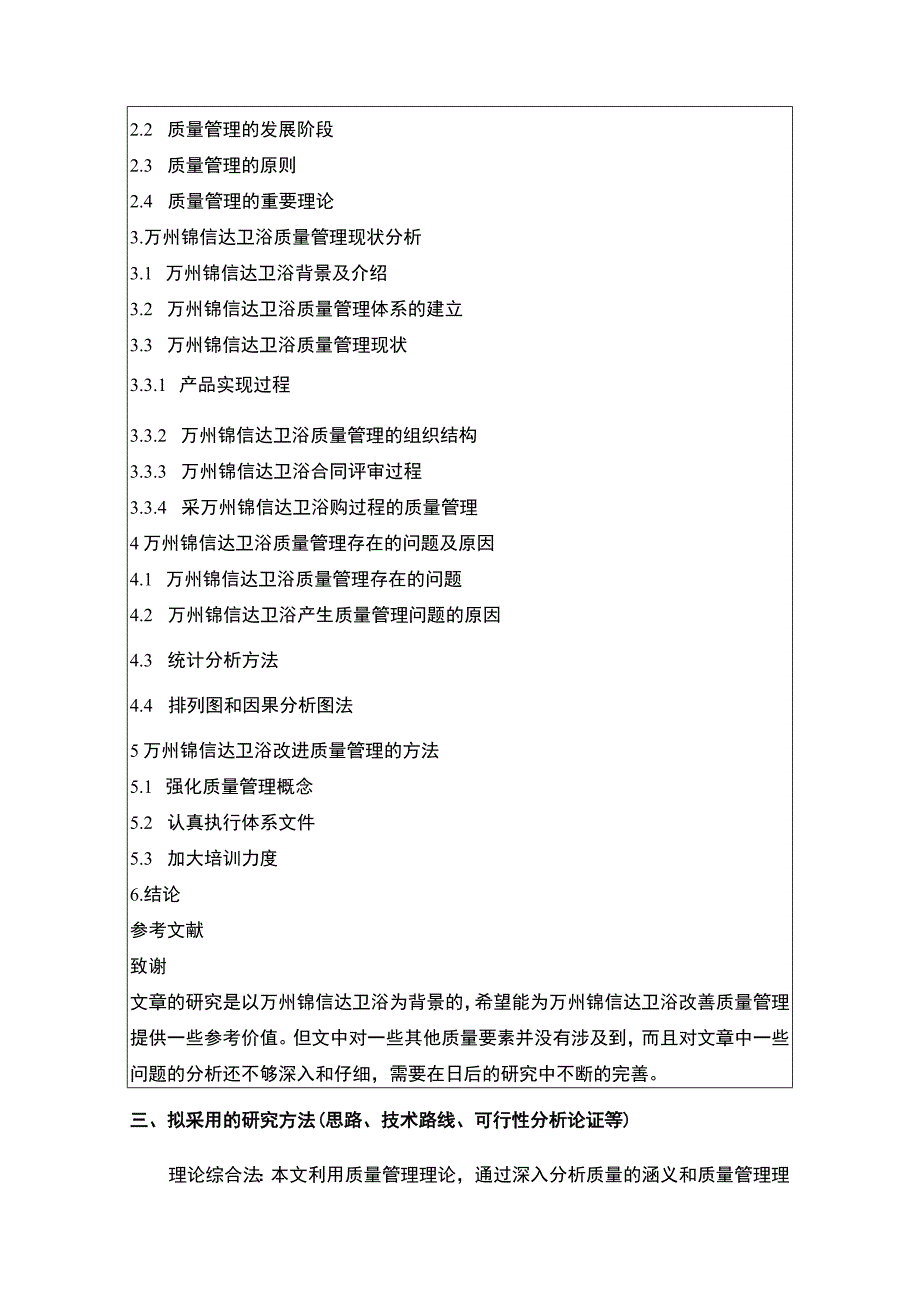 2.2 质量管理的发展阶段
2.3 质量管理的原则
2.4 质量管理的重要理论
3.万州锦信达卫浴质量管理现状分析
3.1 万州锦信达卫浴背景及介绍
3.2 万州锦信达卫浴质量管理体系的建立
3.3 万州锦信达卫浴质量管理现状
3.3.1 产品实现过程
3.3.2 万州锦信达卫浴质量管理的组织结构
3.3.3 万州锦信达卫浴合同评审过程
3.3.4 采万州锦信达卫浴购过程的质量管理
4 万州锦信达卫浴质量管理存在的问题及原因
4.1 万州锦信达卫浴质量管理存在的问题
4.2 万州锦信达卫浴产生质量管理问题的原因
4.3 统计分析方法
4.4 排列图和因果分析图法
5 万州锦信达卫浴改进质量管理的方法
5.1 强化质量管理概念
5.2 认真执行体系文件
5.3 加大培训力度
6.结论
参考文献
致谢
文章的研究是以万州锦信达卫浴为背景的，希望能为万州锦信达卫浴改善质量管理提供一些参考价值。但文中对一些其他质量要素并没有涉及到，而且对文章中一些问题的分析还不够深入和仔细，需要在日后的研究中不断的完善。

三、拟采用的研究方法(思路、技术路线、可行性分析论证等)

理论综合法 本文利用质量管理理论，通过深入分析质量的涵义和质量管理理